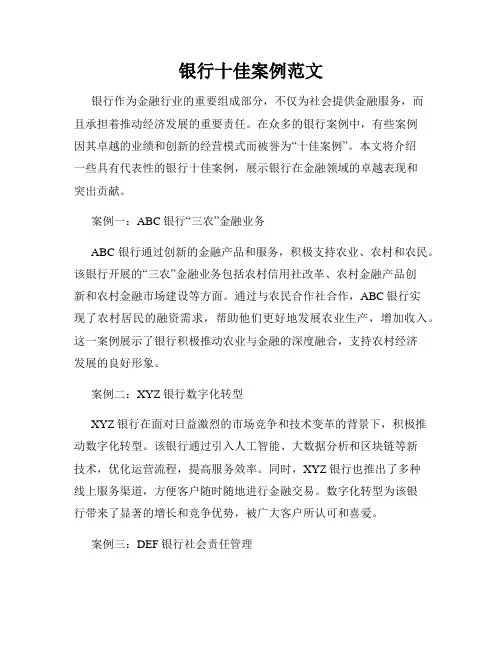 银行十佳案例范文

银行作为金融行业的重要组成部分，不仅为社会提供金融服务，而且承担着推动经济发展的重要责任。在众多的银行案例中，有些案例因其卓越的业绩和创新的经营模式而被誉为“十佳案例”。本文将介绍一些具有代表性的银行十佳案例，展示银行在金融领域的卓越表现和突出贡献。

案例一：ABC 银行“三农”金融业务

ABC 银行通过创新的金融产品和服务，积极支持农业、农村和农民。该银行开展的“三农”金融业务包括农村信用社改革、农村金融产品创新和农村金融市场建设等方面。通过与农民合作社合作，ABC 银行实现了农村居民的融资需求，帮助他们更好地发展农业生产，增加收入。这一案例展示了银行积极推动农业与金融的深度融合，支持农村经济发展的良好形象。

案例二：XYZ 银行数字化转型

XYZ 银行在面对日益激烈的市场竞争和技术变革的背景下，积极推动数字化转型。该银行通过引入人工智能、大数据分析和区块链等新技术，优化运营流程，提高服务效率。同时，XYZ 银行也推出了多种线上服务渠道，方便客户随时随地进行金融交易。数字化转型为该银行带来了显著的增长和竞争优势，被广大客户所认可和喜爱。

案例三：DEF 银行社会责任管理